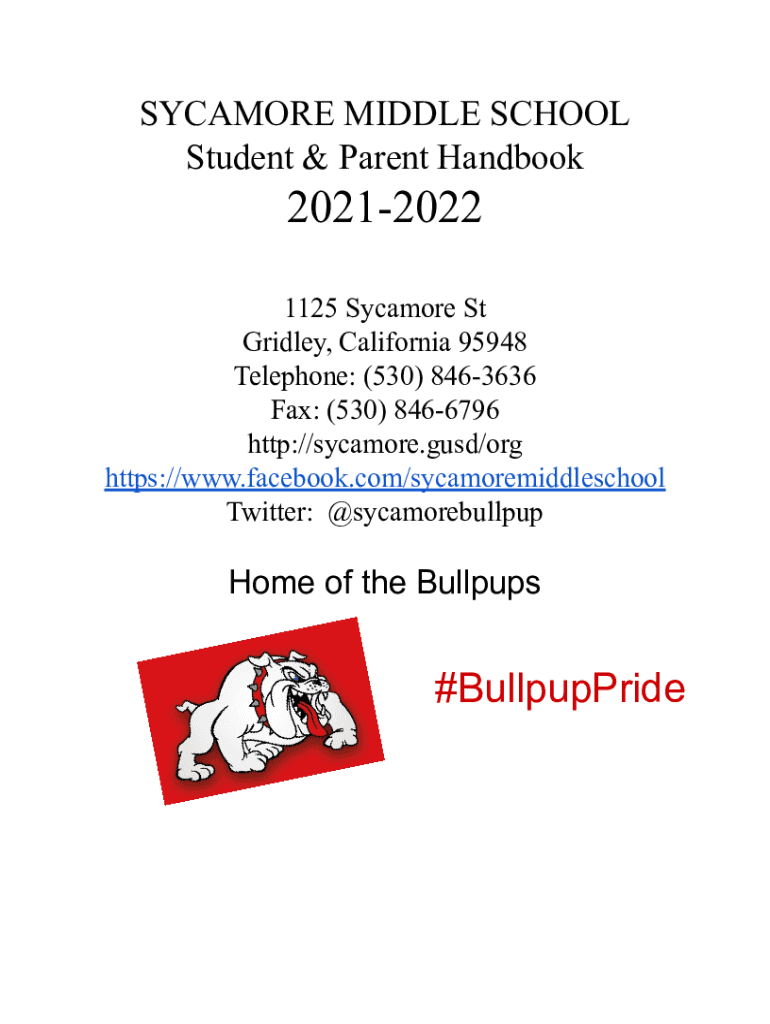 SYCAMORE MIDDLE SCHOOL
Student & Parent Handbook

2021-2022

1125 Sycamore St
Gridley, California 95948
Telephone: (530) 846-3636
Fax: (530) 846-6796
http://sycamore.gusd/org
https://www.facebook.com/sycamoremiddleschool
Twitter: @sycamorebullpup

Home of the Bullpups

#BullpupPride